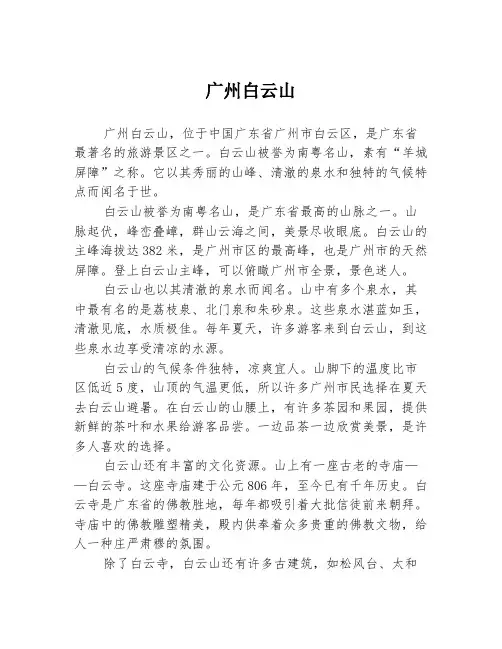 广州白云山

广州白云山，位于中国广东省广州市白云区，是广东省最著名的旅游景区之一。白云山被誉为南粤名山，素有“羊城屏障”之称。它以其秀丽的山峰、清澈的泉水和独特的气候特点而闻名于世。

白云山被誉为南粤名山，是广东省最高的山脉之一。山脉起伏，峰峦叠嶂，群山云海之间，美景尽收眼底。白云山的主峰海拔达382米，是广州市区的最高峰，也是广州市的天然屏障。登上白云山主峰，可以俯瞰广州市全景，景色迷人。

白云山也以其清澈的泉水而闻名。山中有多个泉水，其中最有名的是荔枝泉、北门泉和朱砂泉。这些泉水湛蓝如玉，清澈见底，水质极佳。每年夏天，许多游客来到白云山，到这些泉水边享受清凉的水源。

白云山的气候条件独特，凉爽宜人。山脚下的温度比市区低近5度，山顶的气温更低，所以许多广州市民选择在夏天去白云山避暑。在白云山的山腰上，有许多茶园和果园，提供新鲜的茶叶和水果给游客品尝。一边品茶一边欣赏美景，是许多人喜欢的选择。

白云山还有丰富的文化资源。山上有一座古老的寺庙——白云寺。这座寺庙建于公元806年，至今已有千年历史。白云寺是广东省的佛教胜地，每年都吸引着大批信徒前来朝拜。寺庙中的佛教雕塑精美，殿内供奉着众多贵重的佛教文物，给人一种庄严肃穆的氛围。

除了白云寺，白云山还有许多古建筑，如松风台、太和